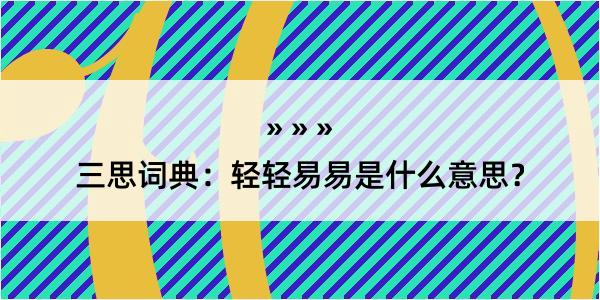 » » »

三思词典：轻轻易易是什么意思？